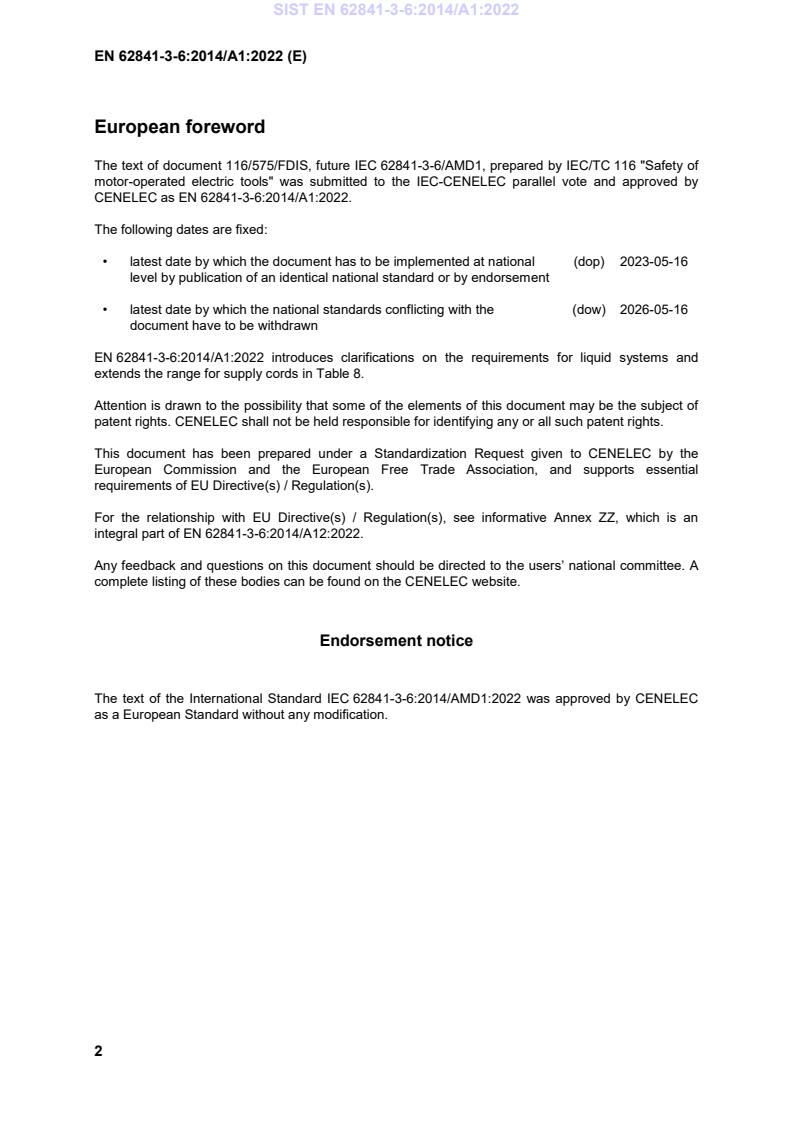 SIST EN 62841-3-6:2014/A1:2022

EN 62841-3-6:2014/A1:2022 (E)

European foreword

The text of document 116/575/FDIS, future IEC 62841-3-6/AMD1, prepared by IEC/TC 116 "Safety of motor-operated electric tools" was submitted to the IEC-CENELEC parallel vote and approved by CENELEC as EN 62841-3-6:2014/A1:2022.

The following dates are fixed:

• latest date by which the document has to be implemented at national level by publication of an identical national standard or by endorsement (dop) 2023-05-16

• latest date by which the national standards conflicting with the document have to be withdrawn (dow) 2026-05-16

EN 62841-3-6:2014/A1:2022 introduces clarifications on the requirements for liquid systems and extends the range for supply cords in Table 8.

Attention is drawn to the possibility that some of the elements of this document may be the subject of patent rights. CENELEC shall not be held responsible for identifying any or all such patent rights.

This document has been prepared under a Standardization Request given to CENELEC by the European Commission and the European Free Trade Association, and supports essential requirements of EU Directive(s) / Regulation(s).

For the relationship with EU Directive(s) / Regulation(s), see informative Annex ZZ, which is an integral part of EN 62841-3-6:2014/A12:2022.

Any feedback and questions on this document should be directed to the users' national committee. A complete listing of these bodies can be found on the CENELEC website.

Endorsement notice

The text of the International Standard IEC 62841-3-6:2014/AMD1:2022 was approved by CENELEC as a European Standard without any modification.

2